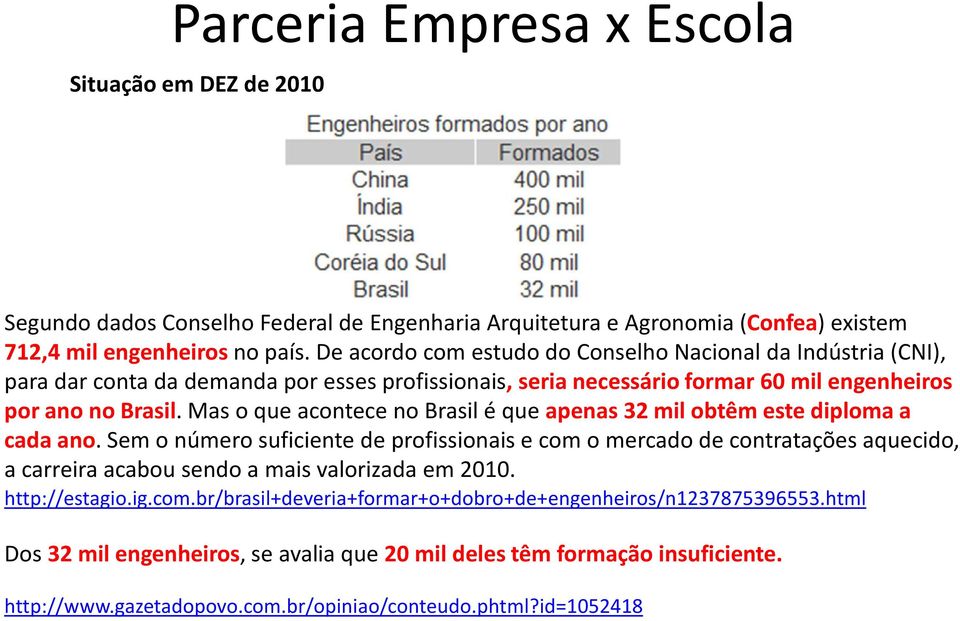 Parceria Empresa x Escola

Situação em DEZ de 2010

Engenheiros formados por ano

| País | Formados |
|---|---|
| China | 400 mil |
| Índia | 250 mil |
| Rússia | 100 mil |
| Coréia do Sul | 80 mil |
| Brasil | 32 mil |

Segundo dados Conselho Federal de Engenharia Arquitetura e Agronomia (Confea) existem 712,4 mil engenheiros no país. De acordo com estudo do Conselho Nacional da Indústria (CNI), para dar conta da demanda por esses profissionais, seria necessário formar 60 mil engenheiros por ano no Brasil. Mas o que acontece no Brasil é que apenas 32 mil obtêm este diploma a cada ano. Sem o número suficiente de profissionais e com o mercado de contratações aquecido, a carreira acabou sendo a mais valorizada em 2010.
http://estagio.ig.com.br/brasil+deveria+formar+o+dobro+de+engenheiros/n1237875396553.html

Dos 32 mil engenheiros, se avalia que 20 mil deles têm formação insuficiente.

http://www.gazetadopovo.com.br/opiniao/conteudo.phtml?id=1052418